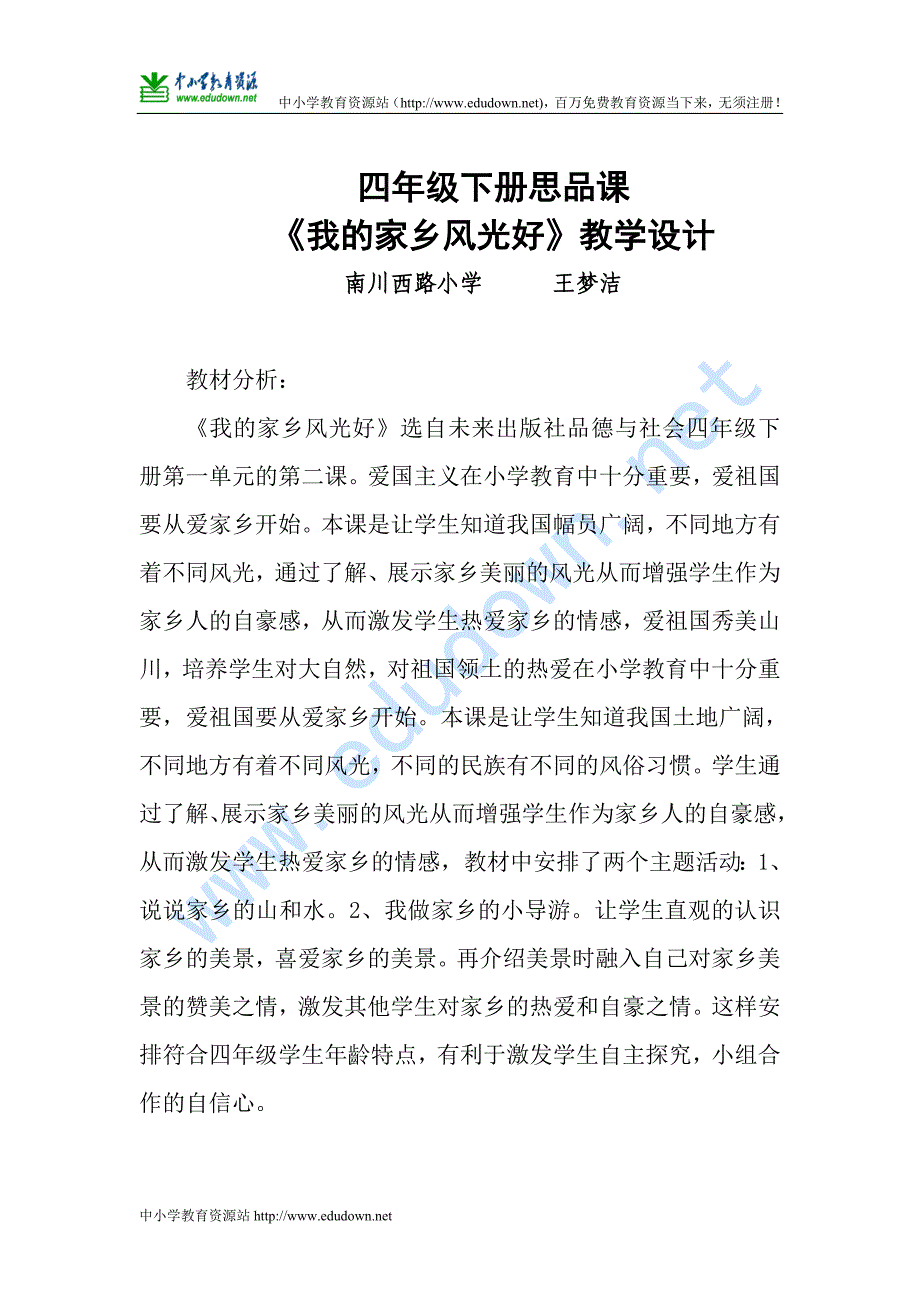 中小学教育资源
www.edudown.net

中小学教育资源站（http://www.edudown.net），百万免费教育资源当下来，无须注册！

四年级下册思品课
《我的家乡风光好》教学设计
南川西路小学　　王梦洁

教材分析：

《我的家乡风光好》选自未来出版社品德与社会四年级下册第一单元的第二课。爱国主义在小学教育中十分重要，爱祖国要从爱家乡开始。本课是让学生知道我国幅员广阔，不同地方有着不同风光，通过了解、展示家乡美丽的风光从而增强学生作为家乡人的自豪感，从而激发学生热爱家乡的情感，爱祖国秀美山川，培养学生对大自然，对祖国领土的热爱在小学教育中十分重要，爱祖国要从爱家乡开始。本课是让学生知道我国土地广阔，不同地方有着不同风光，不同的民族有不同的风俗习惯。学生通过了解、展示家乡美丽的风光从而增强学生作为家乡人的自豪感，从而激发学生热爱家乡的情感，教材中安排了两个主题活动：1、说说家乡的山和水。2、我做家乡的小导游。让学生直观的认识家乡的美景，喜爱家乡的美景。再介绍美景时融入自己对家乡美景的赞美之情，激发其他学生对家乡的热爱和自豪之情。这样安排符合四年级学生年龄特点，有利于激发学生自主探究，小组合作的自信心。

www.edudown.net

中小学教育资源站 http://www.edudown.net